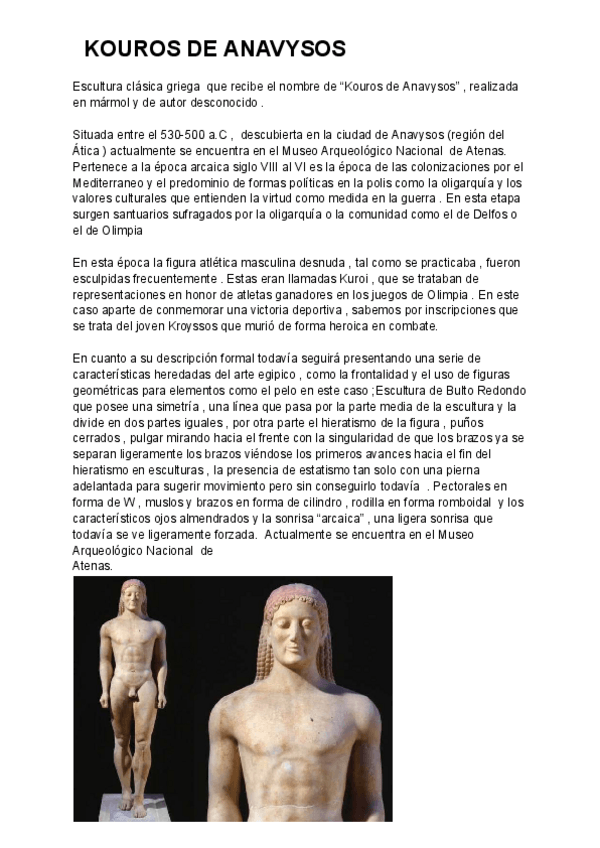 KOUROS DE ANAVYSOS

Escultura clásica griega que recibe el nombre de "Kouros de Anavysos" , realizada en mármol y de autor desconocido .

Situada entre el 530-500 a.C , descubierta en la ciudad de Anavysos (región del Ática ) actualmente se encuentra en el Museo Arqueológico Nacional de Atenas. Pertenece a la época arcaica siglo VIII al VI es la época de las colonizaciones por el Mediterraneo y el predominio de formas políticas en la polis como la oligarquía y los valores culturales que entienden la virtud como medida en la guerra . En esta etapa surgen santuarios sufragados por la oligarquía o la comunidad como el de Delfos o el de Olimpia

En esta época la figura atlética masculina desnuda , tal como se practicaba , fueron esculpidas frecuentemente . Estas eran llamadas Kuroi , que se trataban de representaciones en honor de atletas ganadores en los juegos de Olimpia . En este caso aparte de conmemorar una victoria deportiva , sabemos por inscripciones que se trata del joven Kroyssos que murió de forma heroica en combate.

En cuanto a su descripción formal todavía seguirá presentando una serie de características heredadas del arte egipico , como la frontalidad y el uso de figuras geométricas para elementos como el pelo en este caso ;Escultura de Bulto Redondo que posee una simetría , una línea que pasa por la parte media de la escultura y la divide en dos partes iguales , por otra parte el hieratismo de la figura , puños cerrados , pulgar mirando hacia el frente con la singularidad de que los brazos ya se separan ligeramente los brazos viéndose los primeros avances hacia el fin del hieratismo en esculturas , la presencia de estatismo tan solo con una pierna adelantada para sugerir movimiento pero sin conseguirlo todavía . Pectorales en forma de W , muslos y brazos en forma de cilindro , rodilla en forma romboidal y los característicos ojos almendrados y la sonrisa "arcaica" , una ligera sonrisa que todavía se ve ligeramente forzada. Actualmente se encuentra en el Museo Arqueológico Nacional de Atenas.